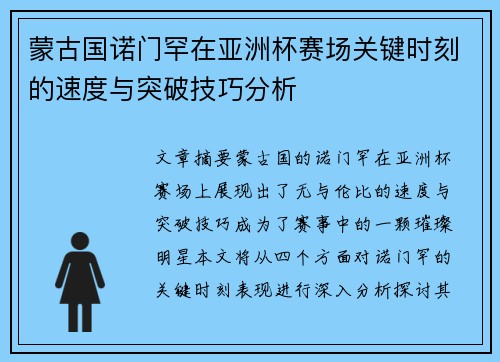 蒙古国诺门罕在亚洲杯赛场关键时刻的速度与突破技巧分析

文章摘要蒙古国的诺门罕在亚洲杯赛场上展现出了无与伦比的速度与突破技巧成为了赛事中的一颗璀璨明星本文将从四个方面对诺门罕的关键时刻表现进行深入分析探讨其